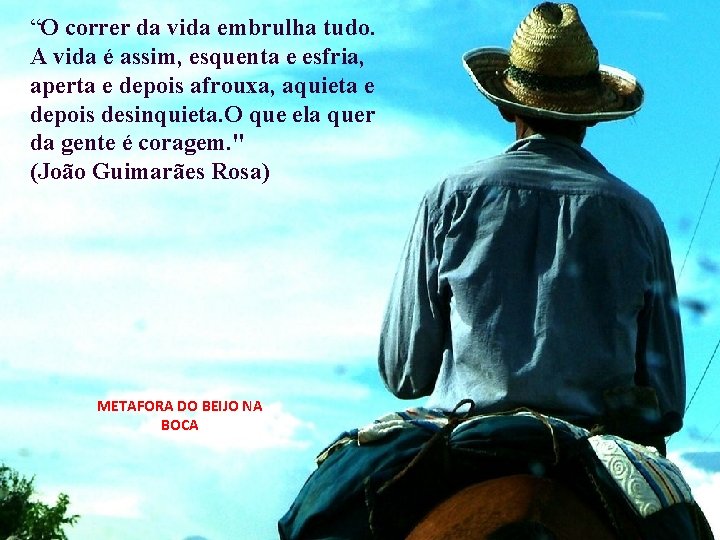 “O correr da vida embrulha tudo. A vida é assim, esquenta e esfria, aperta e depois afrouxa, aquieta e depois desinquieta.O que ela quer da gente é coragem."
(João Guimarães Rosa)

METAFORA DO BEIJO NA BOCA